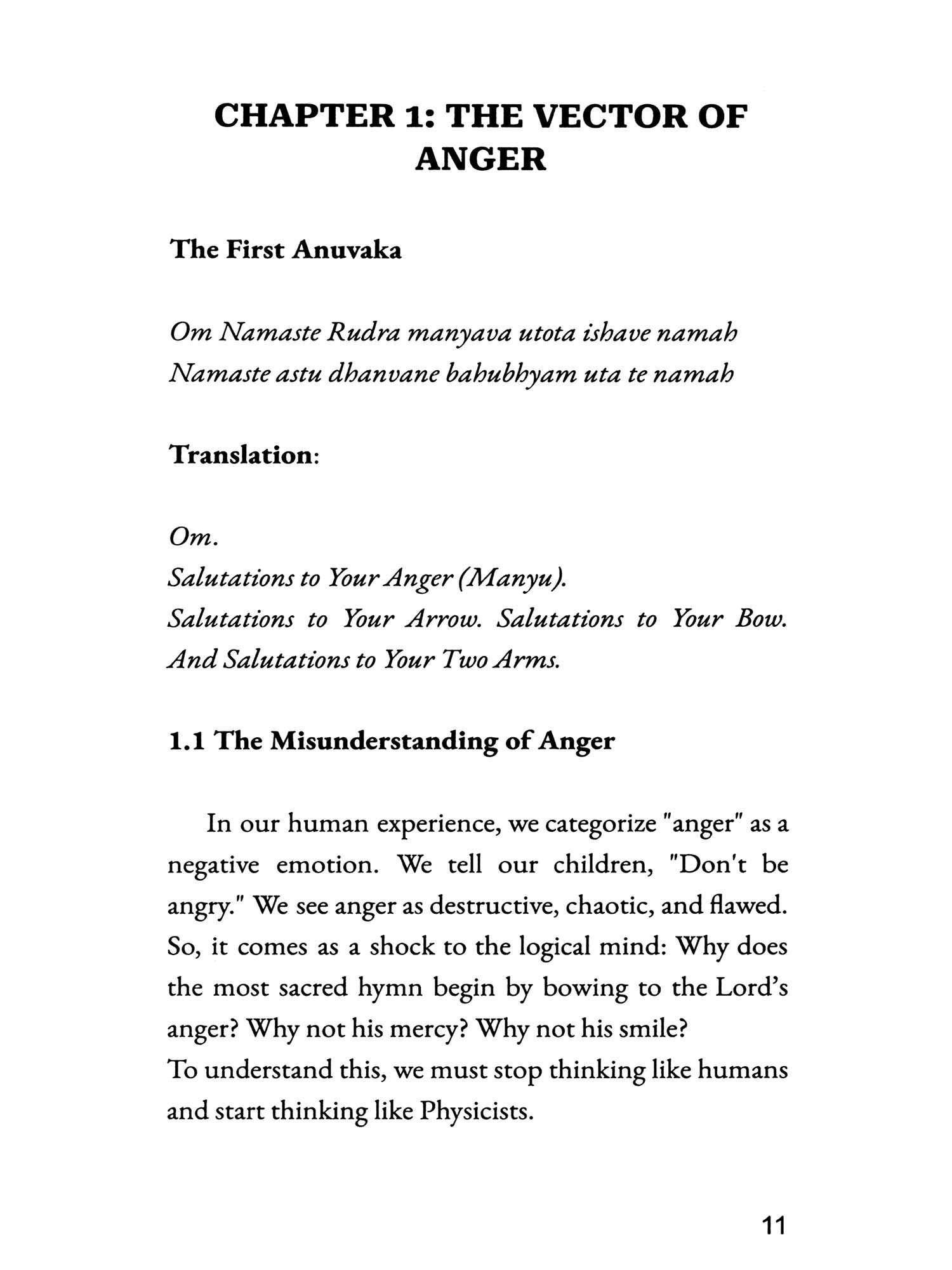 CHAPTER 1: THE VECTOR OF ANGER

The First Anuvaka

Om Namaste Rudra manyava utota ishave namah
Namaste astu dhanvane bahubhyam uta te namah

Translation:

Om.
Salutations to Your Anger (Manyu).
Salutations to Your Arrow. Salutations to Your Bow.
And Salutations to Your Two Arms.

1.1 The Misunderstanding of Anger

In our human experience, we categorize "anger" as a negative emotion. We tell our children, "Don't be angry." We see anger as destructive, chaotic, and flawed. So, it comes as a shock to the logical mind: Why does the most sacred hymn begin by bowing to the Lord's anger? Why not his mercy? Why not his smile?
To understand this, we must stop thinking like humans and start thinking like Physicists.

11